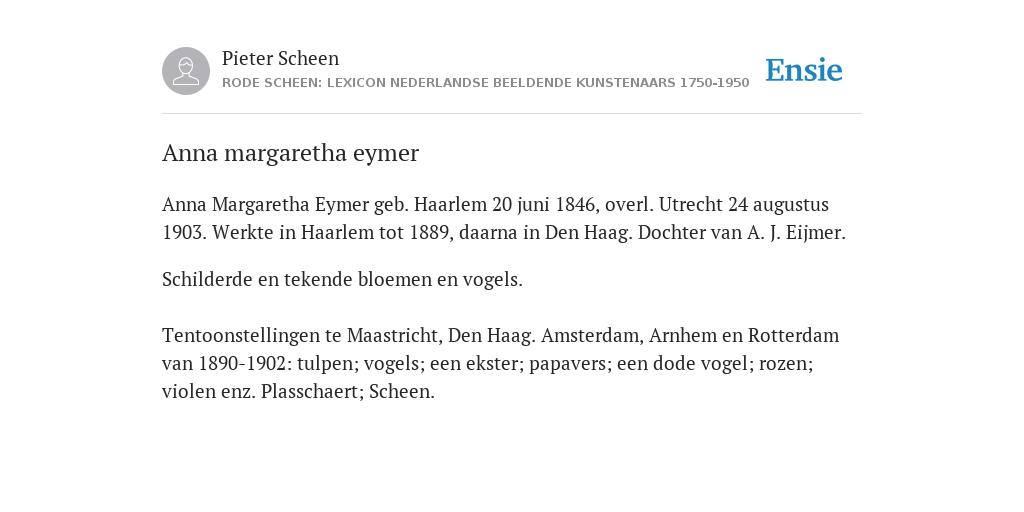 Pieter Scheen
RODE SCHEEN: LEXICON NEDERLANDSE BEELDENDE KUNSTENAARS 1750-1950

Ensie

Anna margaretha eymer

Anna Margaretha Eymer geb. Haarlem 20 juni 1846, overl. Utrecht 24 augustus 1903. Werkte in Haarlem tot 1889, daarna in Den Haag. Dochter van A. J. Eijmer.

Schilderde en tekende bloemen en vogels.

Tentoonstellingen te Maastricht, Den Haag. Amsterdam, Arnhem en Rotterdam van 1890-1902: tulpen; vogels; een ekster; papavers; een dode vogel; rozen; violen enz. Plasschaert; Scheen.